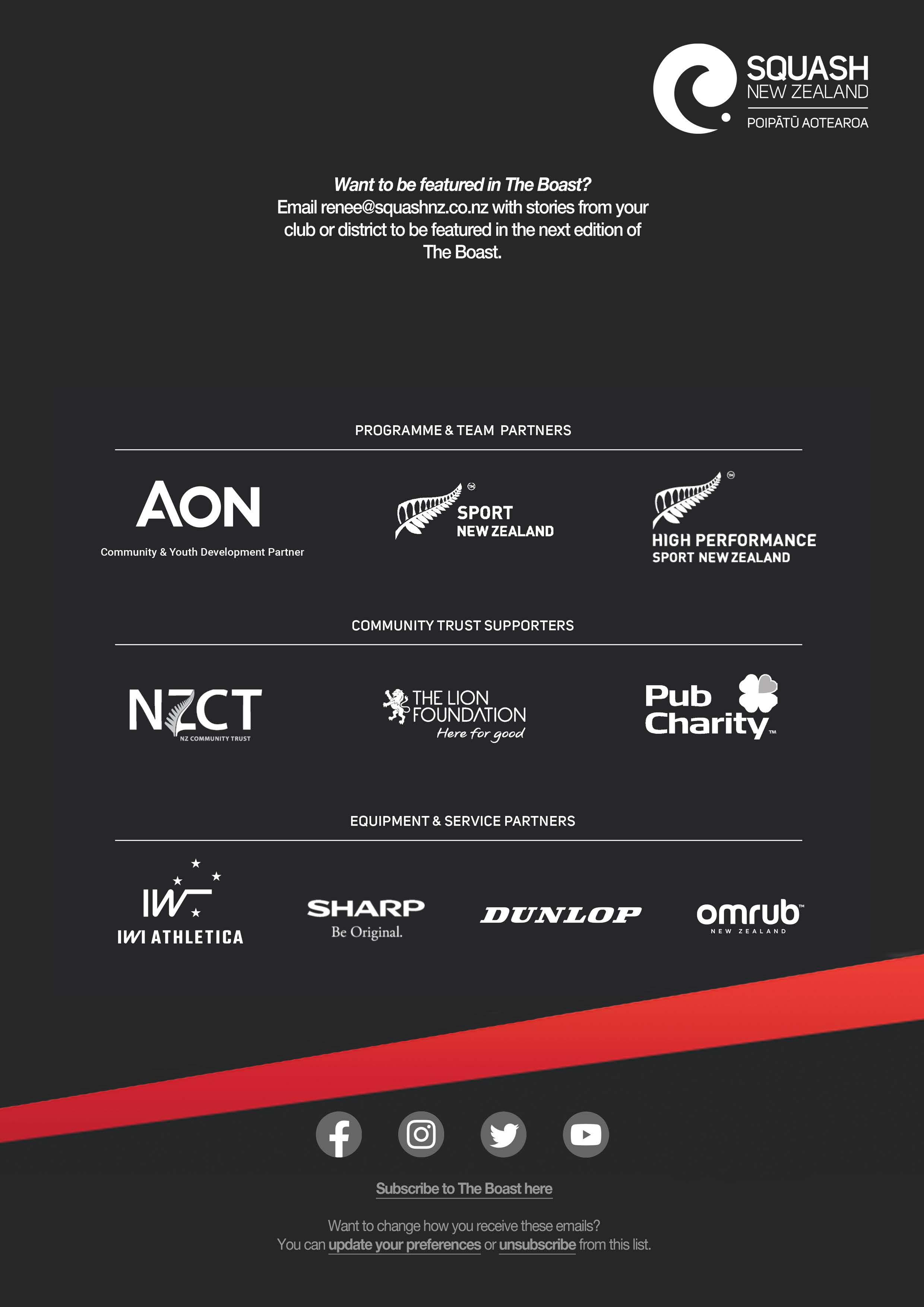 SQUASH NEW ZEALAND
POIPĀTŪ AOTEAROA

Want to be featured in The Boast?
Email renee@squashnz.co.nz with stories from your club or district to be featured in the next edition of The Boast.

PROGRAMME & TEAM PARTNERS

AON
Community & Youth Development Partner

SPORT NEW ZEALAND

HIGH PERFORMANCE SPORT NEW ZEALAND

COMMUNITY TRUST SUPPORTERS

NZCT
NZ COMMUNITY TRUST

THE LION FOUNDATION
Here for good

Pub Charity

EQUIPMENT & SERVICE PARTNERS

IW
IWI ATHLETICA

SHARP
Be Original.

DUNLOP

omrub
NEW ZEALAND

Subscribe to The Boast here

Want to change how you receive these emails?
You can update your preferences or unsubscribe from this list.